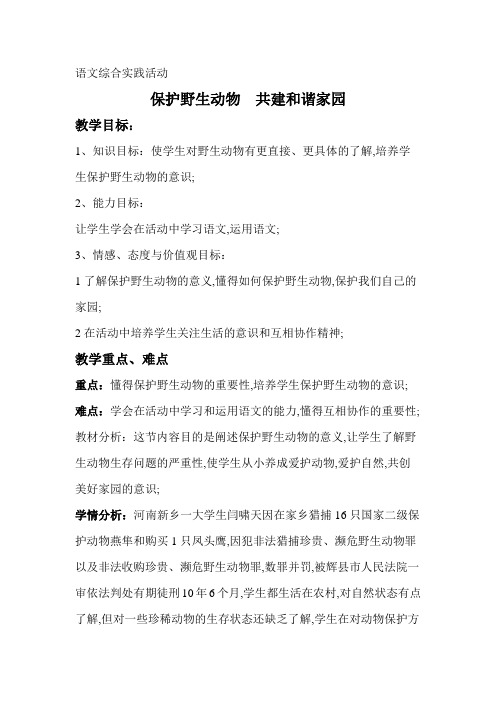 语文综合实践活动

保护野生动物　共建和谐家园

教学目标：

1、知识目标：使学生对野生动物有更直接、更具体的了解,培养学生保护野生动物的意识;

2、能力目标：

让学生学会在活动中学习语文,运用语文;

3、情感、态度与价值观目标：

1 了解保护野生动物的意义,懂得如何保护野生动物,保护我们自己的家园;

2 在活动中培养学生关注生活的意识和互相协作精神;

教学重点、难点

重点：懂得保护野生动物的重要性,培养学生保护野生动物的意识;

难点：学会在活动中学习和运用语文的能力,懂得互相协作的重要性;

教材分析：这节内容目的是阐述保护野生动物的意义,让学生了解野生动物生存问题的严重性,使学生从小养成爱护动物,爱护自然,共创美好家园的意识;

学情分析：河南新乡一大学生闫啸天因在家乡猎捕 16 只国家二级保护动物燕隼和购买 1 只凤头鹰,因犯非法猎捕珍贵、濒危野生动物罪以及非法收购珍贵、濒危野生动物罪,数罪并罚,被辉县市人民法院一审依法判处有期徒刑 10 年 6 个月,学生都生活在农村,对自然状态有点了解,但对一些珍稀动物的生存状态还缺乏了解,学生在对动物保护方